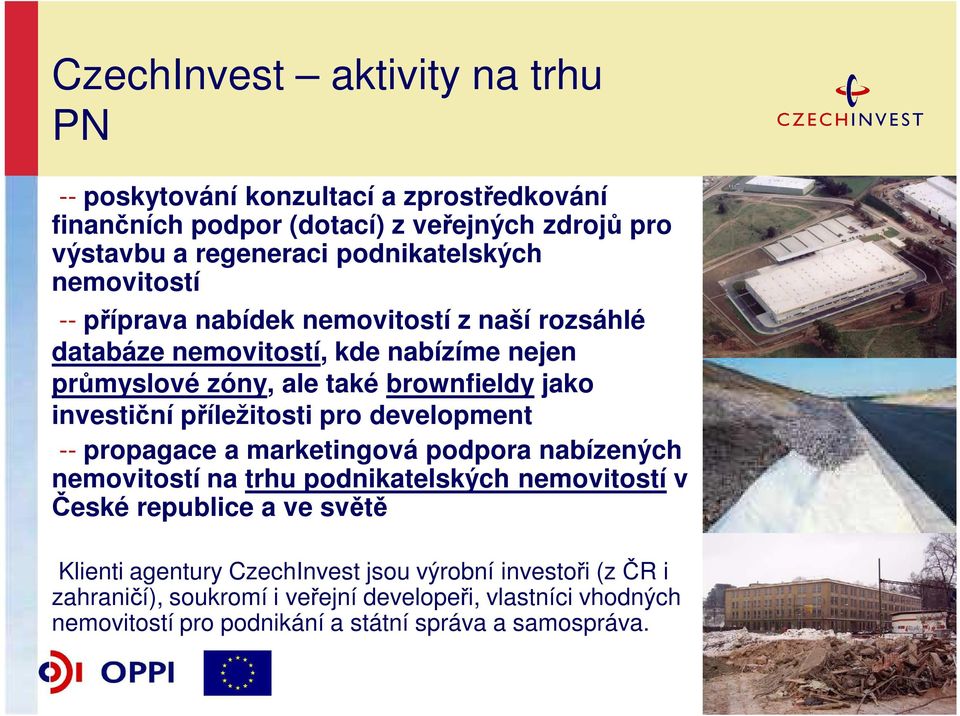 CzechInvest – aktivity na trhu PN

CZECHINVEST

-- poskytování konzultací a zprostředkování finančních podpor (dotací) z veřejných zdrojů pro výstavbu a regeneraci podnikatelských nemovitostí

-- příprava nabídek nemovitostí z naší rozsáhlé databáze nemovitostí, kde nabízíme nejen průmyslové zóny, ale také brownfieldy jako investiční příležitosti pro development

-- propagace a marketingová podpora nabízených nemovitostí na trhu podnikatelských nemovitostí v České republice a ve světě

Klienti agentury CzechInvest jsou výrobní investoři (z ČR i zahraničí), soukromí i veřejní developeři, vlastníci vhodných nemovitostí pro podnikání a státní správa a samospráva.

OPPI